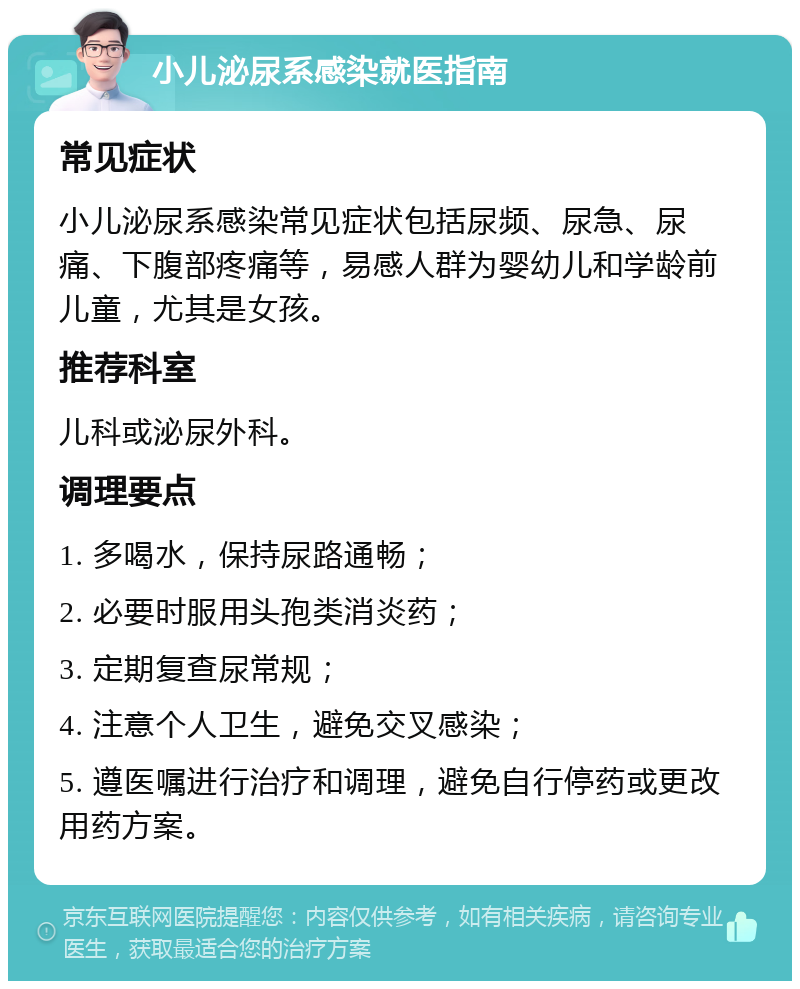 小儿泌尿系感染就医指南

常见症状

小儿泌尿系感染常见症状包括尿频、尿急、尿痛、下腹部疼痛等，易感人群为婴幼儿和学龄前儿童，尤其是女孩。

推荐科室

儿科或泌尿外科。

调理要点

1. 多喝水，保持尿路通畅；

2. 必要时服用头孢类消炎药；

3. 定期复查尿常规；

4. 注意个人卫生，避免交叉感染；

5. 遵医嘱进行治疗和调理，避免自行停药或更改用药方案。

京东互联网医院提醒您：内容仅供参考，如有相关疾病，请咨询专业医生，获取最适合您的治疗方案